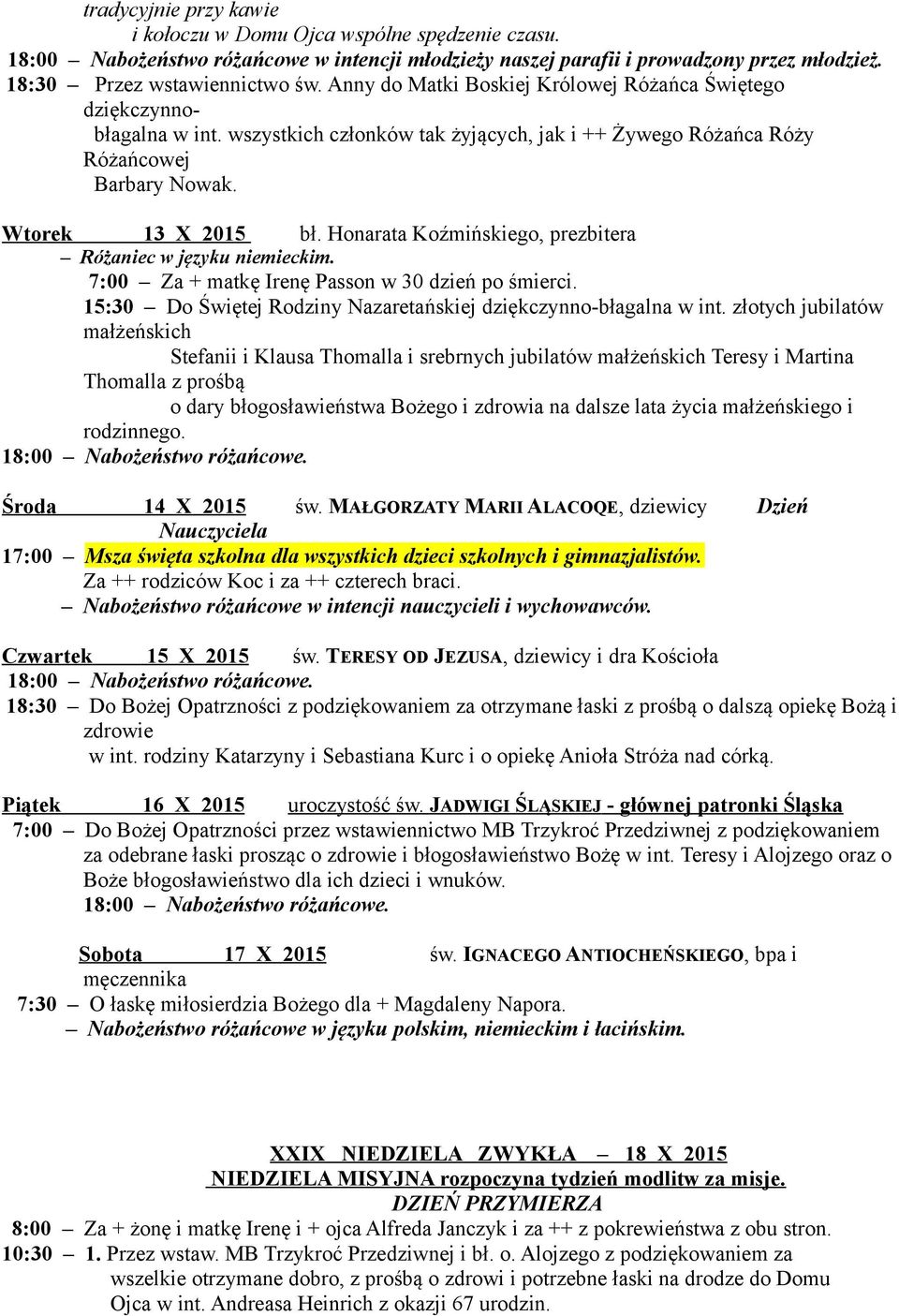 tradycyjnie przy kawie
i kołoczu w Domu Ojca wspólne spędzenie czasu.
18:00 – Nabożeństwo różańcowe w intencji młodzieży naszej parafii i prowadzony przez młodzież.
18:30 – Przez wstawiennictwo św. Anny do Matki Boskiej Królowej Różańca Świętego dziękczynno-błagalna w int. wszystkich członków tak żyjących, jak i ++ Żywego Różańca Róży Różańcowej Barbary Nowak.

Wtorek 13 X 2015 bł. Honarata Koźmińskiego, prezbitera
– Różaniec w języku niemieckim.
7:00 – Za + matkę Irenę Passon w 30 dzień po śmierci.
15:30 – Do Świętej Rodziny Nazaretańskiej dziękczynno-błagalna w int. złotych jubilatów małżeńskich Stefanii i Klausa Thomalla i srebrnych jubilatów małżeńskich Teresy i Martina Thomalla z prośbą o dary błogosławieństwa Bożego i zdrowia na dalsze lata życia małżeńskiego i rodzinnego.
18:00 – Nabożeństwo różańcowe.

Środa 14 X 2015 św. MAŁGORZATY MARII ALACOQE, dziewicy Dzień Nauczyciela
17:00 – Msza święta szkolna dla wszystkich dzieci szkolnych i gimnazjalistów.
Za ++ rodziców Koc i za ++ czterech braci.
– Nabożeństwo różańcowe w intencji nauczycieli i wychowawców.

Czwartek 15 X 2015 św. TERESY OD JEZUSA, dziewicy i dra Kościoła
18:00 – Nabożeństwo różańcowe.
18:30 – Do Bożej Opatrzności z podziękowaniem za otrzymane łaski z prośbą o dalszą opiekę Bożą i zdrowie w int. rodziny Katarzyny i Sebastiana Kurc i o opiekę Anioła Stróża nad córką.

Piątek 16 X 2015 uroczystość św. JADWIGI ŚLĄSKIEJ - głównej patronki Śląska
7:00 – Do Bożej Opatrzności przez wstawiennictwo MB Trzykroć Przedziwnej z podziękowaniem za odebrane łaski prosząc o zdrowie i błogosławieństwo Bożę w int. Teresy i Alojzego oraz o Boże błogosławieństwo dla ich dzieci i wnuków.
18:00 – Nabożeństwo różańcowe.

Sobota 17 X 2015 św. IGNACEGO ANTIOCHEŃSKIEGO, bpa i męczennika
7:30 – O łaskę miłosierdzia Bożego dla + Magdaleny Napora.
– Nabożeństwo różańcowe w języku polskim, niemieckim i łacińskim.

XXIX NIEDZIELA ZWYKŁA – 18 X 2015
NIEDZIELA MISYJNA rozpoczyna tydzień modlitw za misje.
DZIEŃ PRZYMIERZA
8:00 – Za + żonę i matkę Irenę i + ojca Alfreda Janczyk i za ++ z pokrewieństwa z obu stron.
10:30 – 1. Przez wstaw. MB Trzykroć Przedziwnej i bł. o. Alojzego z podziękowaniem za wszelkie otrzymane dobro, z prośbą o zdrowi i potrzebne łaski na drodze do Domu Ojca w int. Andreasa Heinrich z okazji 67 urodzin.